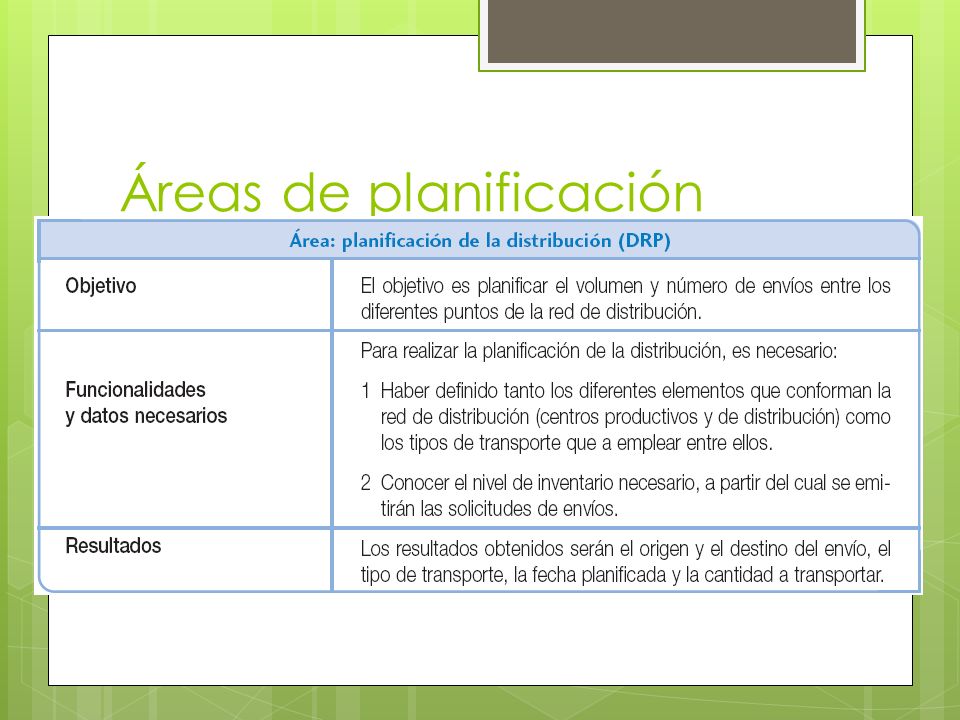 Áreas de planificación

| Área: planificación de la distribución (DRP) | |
|---|---|
| Objetivo | El objetivo es planificar el volumen y número de envíos entre los diferentes puntos de la red de distribución. |
| Funcionalidades y datos necesarios | Para realizar la planificación de la distribución, es necesario: 1 Haber definido tanto los diferentes elementos que conforman la red de distribución (centros productivos y de distribución) como los tipos de transporte que a emplear entre ellos. 2 Conocer el nivel de inventario necesario, a partir del cual se emitirán las solicitudes de envíos. |
| Resultados | Los resultados obtenidos serán el origen y el destino del envío, el tipo de transporte, la fecha planificada y la cantidad a transportar. |